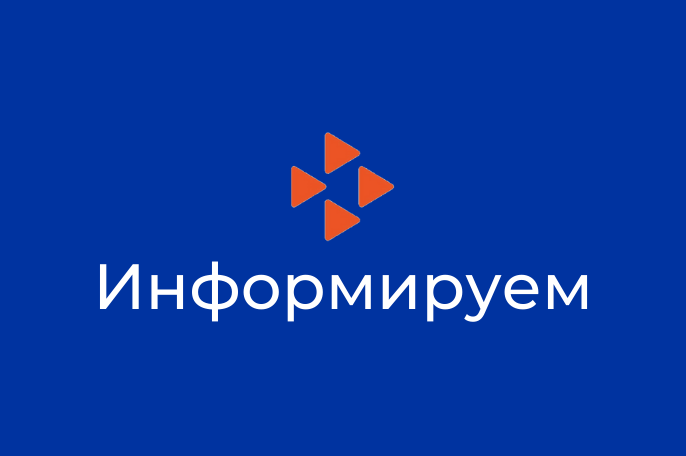 Информируем